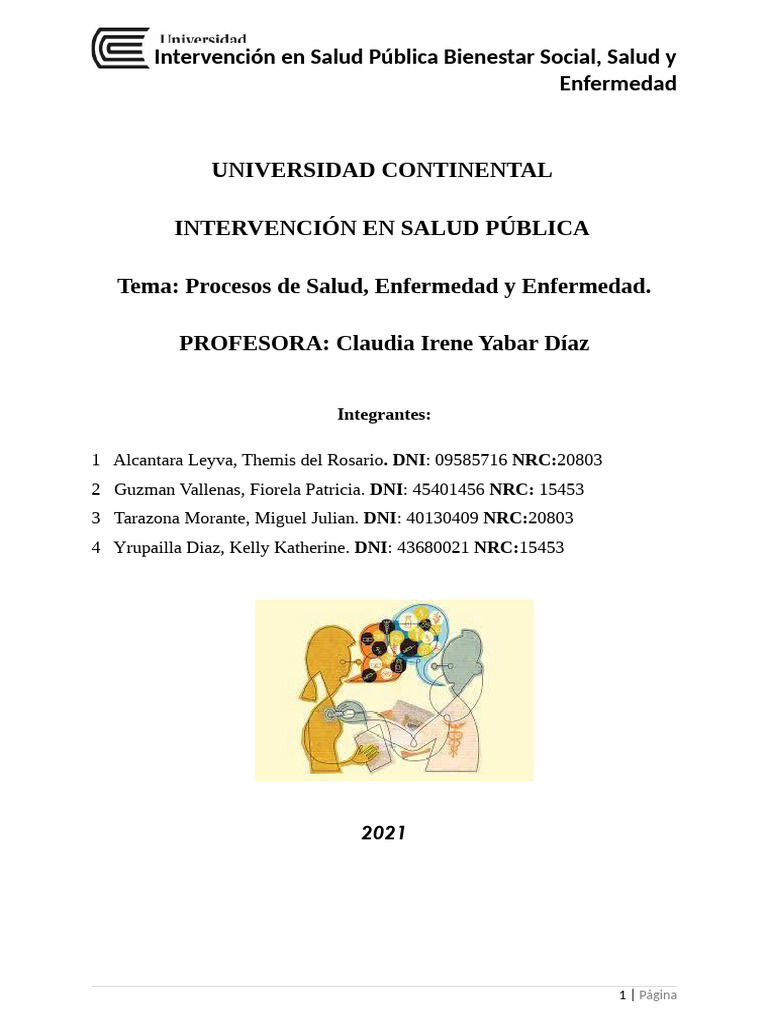 Universidad

Intervención en Salud Pública Bienestar Social, Salud y Enfermedad

UNIVERSIDAD CONTINENTAL

INTERVENCIÓN EN SALUD PÚBLICA

Tema: Procesos de Salud, Enfermedad y Enfermedad.

PROFESORA: Claudia Irene Yabar Díaz

Integrantes:

1 Alcantara Leyva, Themis del Rosario. DNI: 09585716 NRC:20803
2 Guzman Vallenas, Fiorela Patricia. DNI: 45401456 NRC: 15453
3 Tarazona Morante, Miguel Julian. DNI: 40130409 NRC:20803
4 Yrupailla Diaz, Kelly Katherine. DNI: 43680021 NRC:15453

2021

1 | Página